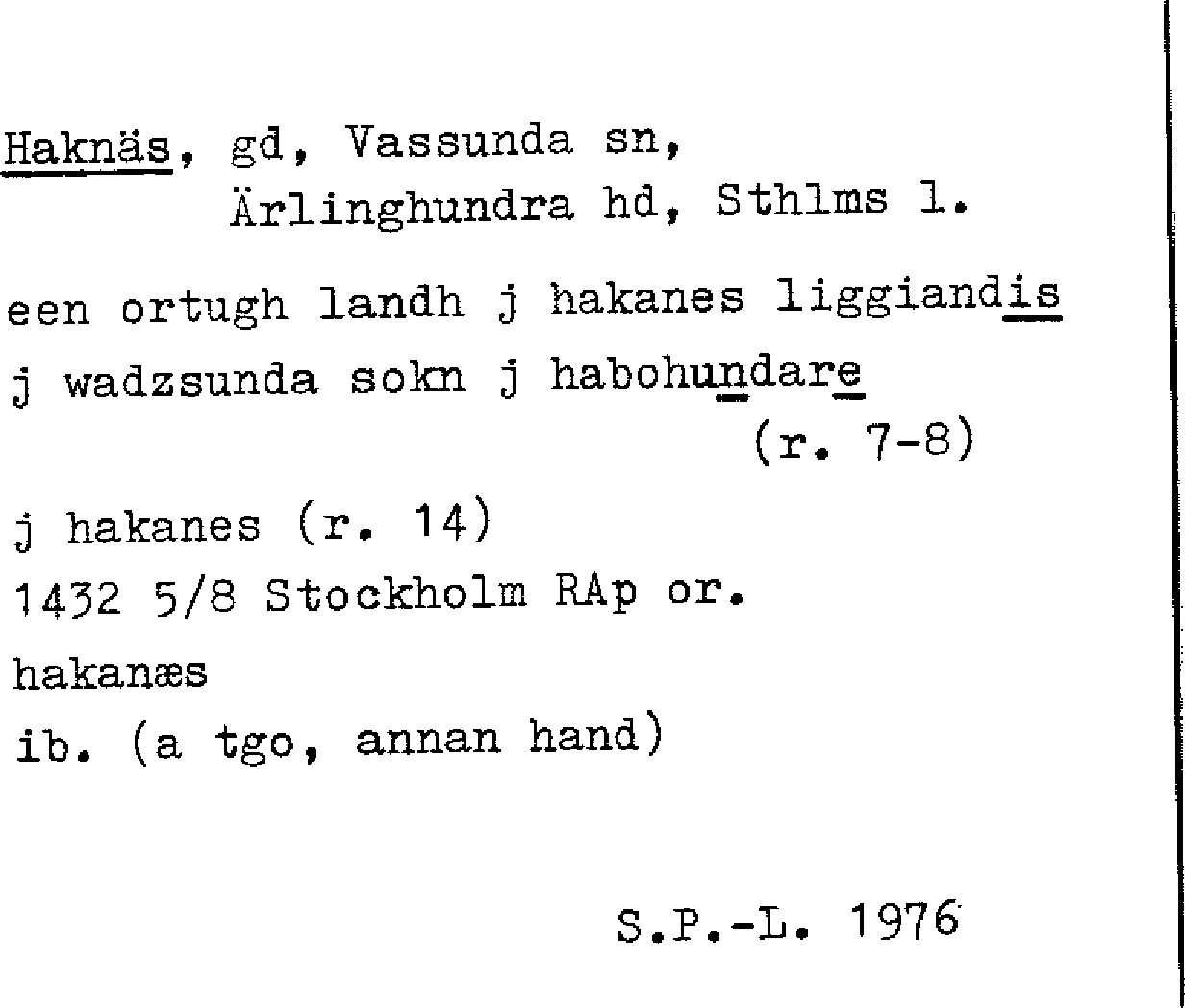 Haknäs, gd, Vassunda sn,
Ärlinghundra hd, Sthlms l.

een ortugh landh j hakanes liggiandis j wadzsunda sokn j habohundare
(r. 7-8)

j hakanes (r. 14)
1432 5/8 Stockholm RAp or.

hakanæs
ib. (a tgo, annan hand)

S.P.-L. 1976